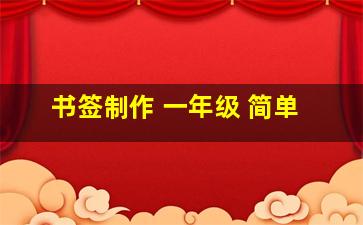 书签制作 一年级 简单